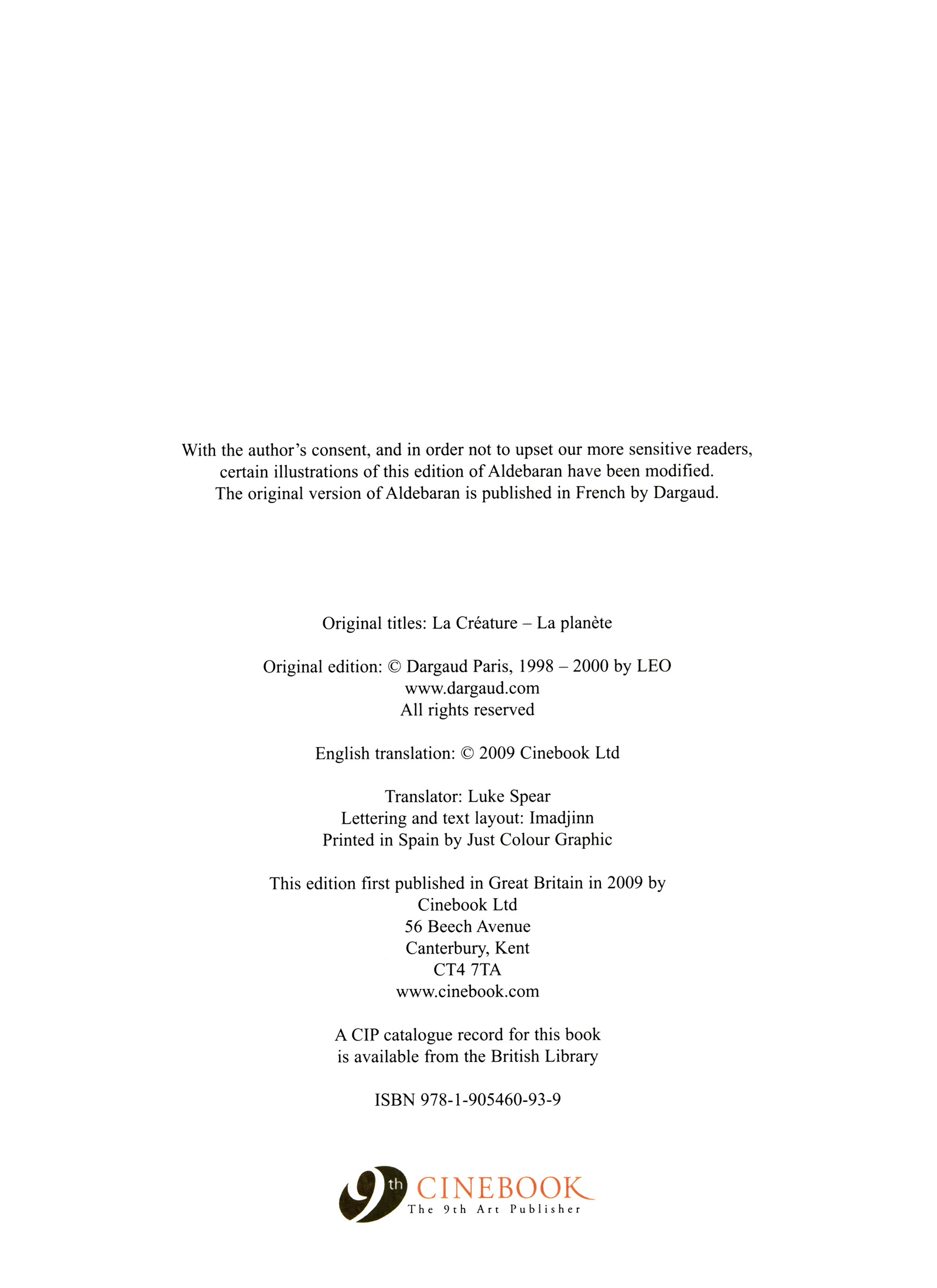 With the author's consent, and in order not to upset our more sensitive readers, certain illustrations of this edition of Aldebaran have been modified. The original version of Aldebaran is published in French by Dargaud.

Original titles: La Créature – La planète

Original edition: © Dargaud Paris, 1998 – 2000 by LEO
www.dargaud.com
All rights reserved

English translation: © 2009 Cinebook Ltd

Translator: Luke Spear
Lettering and text layout: Imadjinn
Printed in Spain by Just Colour Graphic

This edition first published in Great Britain in 2009 by
Cinebook Ltd
56 Beech Avenue
Canterbury, Kent
CT4 7TA
www.cinebook.com

A CIP catalogue record for this book
is available from the British Library

ISBN 978-1-905460-93-9

9th CINEBOOK
The 9th Art Publisher